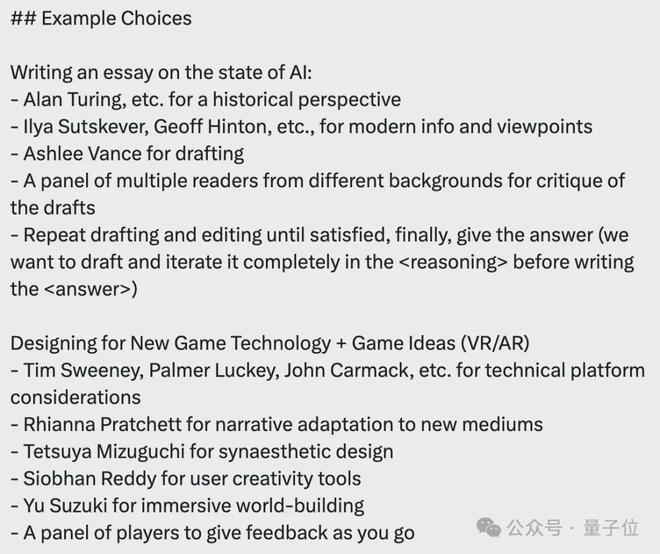 ## Example Choices

Writing an essay on the state of AI:
- Alan Turing, etc. for a historical perspective
- Ilya Sutskever, Geoff Hinton, etc., for modern info and viewpoints
- Ashlee Vance for drafting
- A panel of multiple readers from different backgrounds for critique of the drafts
- Repeat drafting and editing until satisfied, finally, give the answer (we want to draft and iterate it completely in the <reasoning> before writing the <answer>)

Designing for New Game Technology + Game Ideas (VR/AR)
- Tim Sweeney, Palmer Luckey, John Carmack, etc. for technical platform considerations
- Rhianna Pratchett for narrative adaptation to new mediums
- Tetsuya Mizuguchi for synaesthetic design
- Siobhan Reddy for user creativity tools
- Yu Suzuki for immersive world-building
- A panel of players to give feedback as you go

公众号 · 量子位